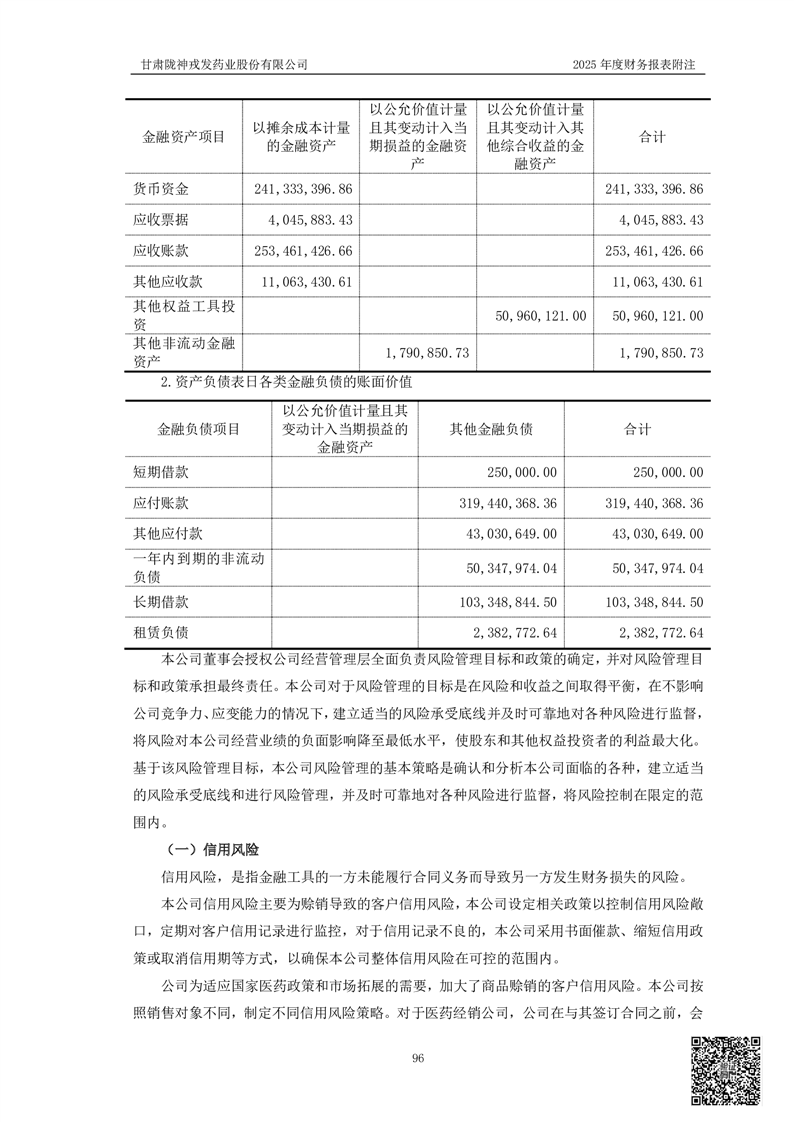 甘肃陇神戎发药业股份有限公司

2025 年度财务报表附注

| 金融资产项目 | 以摊余成本计量的金融资产 | 以公允价值计量且其变动计入当期损益的金融资产 | 以公允价值计量且其变动计入其他综合收益的金融资产 | 合计 |
|---|---|---|---|---|
| 货币资金 | 241,333,396.86 | | | 241,333,396.86 |
| 应收票据 | 4,045,883.43 | | | 4,045,883.43 |
| 应收账款 | 253,461,426.66 | | | 253,461,426.66 |
| 其他应收款 | 11,063,430.61 | | | 11,063,430.61 |
| 其他权益工具投资 | | | 50,960,121.00 | 50,960,121.00 |
| 其他非流动金融资产 | | 1,790,850.73 | | 1,790,850.73 |

2.资产负债表日各类金融负债的账面价值

| 金融负债项目 | 以公允价值计量且其变动计入当期损益的金融资产 | 其他金融负债 | 合计 |
|---|---|---|---|
| 短期借款 | | 250,000.00 | 250,000.00 |
| 应付账款 | | 319,440,368.36 | 319,440,368.36 |
| 其他应付款 | | 43,030,649.00 | 43,030,649.00 |
| 一年内到期的非流动负债 | | 50,347,974.04 | 50,347,974.04 |
| 长期借款 | | 103,348,844.50 | 103,348,844.50 |
| 租赁负债 | | 2,382,772.64 | 2,382,772.64 |

本公司董事会授权公司经营管理层全面负责风险管理目标和政策的确定，并对风险管理目标和政策承担最终责任。本公司对于风险管理的目标是在风险和收益之间取得平衡，在不影响公司竞争力、应变能力的情况下，建立适当的风险承受底线并及时可靠地对各种风险进行监督，将风险对本公司经营业绩的负面影响降至最低水平，使股东和其他权益投资者的利益最大化。基于该风险管理目标，本公司风险管理的基本策略是确认和分析本公司面临的各种，建立适当的风险承受底线和进行风险管理，并及时可靠地对各种风险进行监督，将风险控制在限定的范围内。

（一）信用风险

信用风险，是指金融工具的一方未能履行合同义务而导致另一方发生财务损失的风险。

本公司信用风险主要为赊销导致的客户信用风险，本公司设定相关政策以控制信用风险敞口，定期对客户信用记录进行监控，对于信用记录不良的，本公司采用书面催款、缩短信用政策或取消信用期等方式，以确保本公司整体信用风险在可控的范围内。

公司为适应国家医药政策和市场拓展的需要，加大了商品赊销的客户信用风险。本公司按照销售对象不同，制定不同信用风险策略。对于医药经销公司，公司在与其签订合同之前，会

96